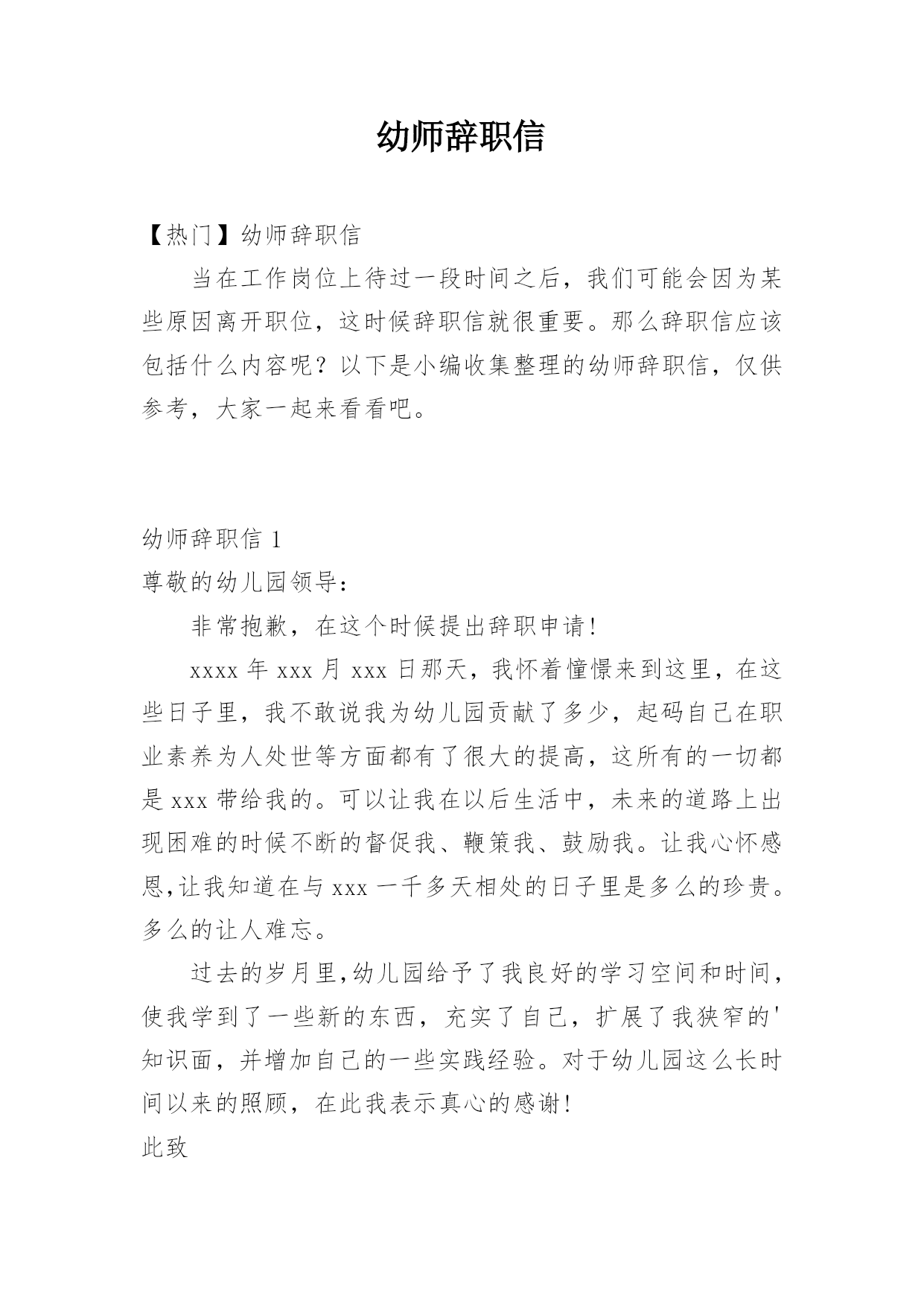 幼师辞职信

【热门】幼师辞职信

当在工作岗位上待过一段时间之后，我们可能会因为某些原因离开职位，这时候辞职信就很重要。那么辞职信应该包括什么内容呢？以下是小编收集整理的幼师辞职信，仅供参考，大家一起来看看吧。

幼师辞职信 1

尊敬的幼儿园领导：

非常抱歉，在这个时候提出辞职申请!

xxxx 年 xxx 月 xxx 日那天，我怀着憧憬来到这里，在这些日子里，我不敢说我为幼儿园贡献了多少，起码自己在职业素养为人处世等方面都有了很大的提高，这所有的一切都是 xxx 带给我的。可以让我在以后生活中，未来的道路上出现困难的时候不断的督促我、鞭策我、鼓励我。让我心怀感恩,让我知道在与 xxx 一千多天相处的日子里是多么的珍贵。多么的让人难忘。

过去的岁月里,幼儿园给予了我良好的学习空间和时间,使我学到了一些新的东西，充实了自己，扩展了我狭窄的'知识面，并增加自己的一些实践经验。对于幼儿园这么长时间以来的照顾，在此我表示真心的感谢!

此致